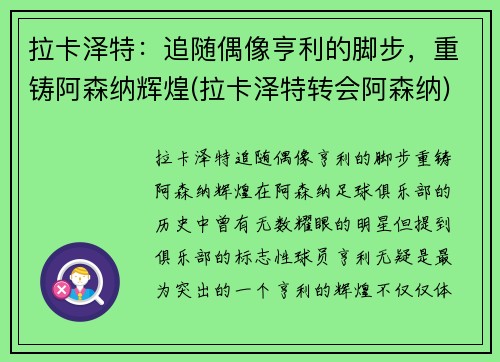 拉卡泽特：追随偶像亨利的脚步，重铸阿森纳辉煌(拉卡泽特转会阿森纳)

拉卡泽特追随偶像亨利的脚步重铸阿森纳辉煌在阿森纳足球俱乐部的历史中曾有无数耀眼的明星但提到俱乐部的标志性球员亨利无疑是最为突出的一个亨利的辉煌不仅仅体